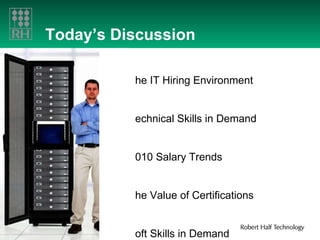 RH

Today's Discussion

he IT Hiring Environment

echnical Skills in Demand

010 Salary Trends

he Value of Certifications

oft Skills in Demand

Robert Half Technology